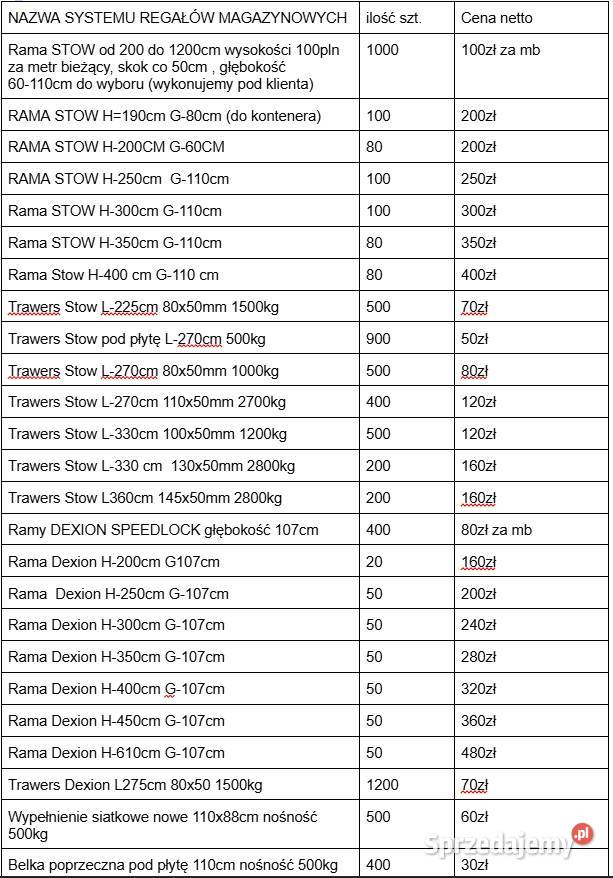 | NAZWA SYSTEMU REGAŁÓW MAGAZYNOWYCH | ilość szt. | Cena netto |
|---|---|---|
| Rama STOW od 200 do 1200cm wysokości 100pln za metr bieżący, skok co 50cm , głębokość 60-110cm do wyboru (wykonujemy pod klienta) | 1000 | 100zł za mb |
| RAMA STOW H=190cm G-80cm (do kontenera) | 100 | 200zł |
| RAMA STOW H-200CM G-60CM | 80 | 200zł |
| RAMA STOW H-250cm G-110cm | 100 | 250zł |
| Rama STOW H-300cm G-110cm | 100 | 300zł |
| Rama STOW H-350cm G-110cm | 80 | 350zł |
| Rama Stow H-400 cm G-110 cm | 80 | 400zł |
| Trawers Stow L-225cm 80x50mm 1500kg | 500 | 70zł |
| Trawers Stow pod płytę L-270cm 500kg | 900 | 50zł |
| Trawers Stow L-270cm 80x50mm 1000kg | 500 | 80zł |
| Trawers Stow L-270cm 110x50mm 2700kg | 400 | 120zł |
| Trawers Stow L-330cm 100x50mm 1200kg | 500 | 120zł |
| Trawers Stow L-330 cm 130x50mm 2800kg | 200 | 160zł |
| Trawers Stow L360cm 145x50mm 2800kg | 200 | 160zł |
| Ramy DEXION SPEEDLOCK głębokość 107cm | 400 | 80zł za mb |
| Rama Dexion H-200cm G107cm | 20 | 160zł |
| Rama Dexion H-250cm G-107cm | 50 | 200zł |
| Rama Dexion H-300cm G-107cm | 50 | 240zł |
| Rama Dexion H-350cm G-107cm | 50 | 280zł |
| Rama Dexion H-400cm G-107cm | 50 | 320zł |
| Rama Dexion H-450cm G-107cm | 50 | 360zł |
| Rama Dexion H-610cm G-107cm | 50 | 480zł |
| Trawers Dexion L275cm 80x50 1500kg | 1200 | 70zł |
| Wypełnienie siatkowe nowe 110x88cm nośność 500kg | 500 | 60zł |
| Belka poprzeczna pod płytę 110cm nośność 500kg | 400 | 30zł |

Sprzedajemy.pl